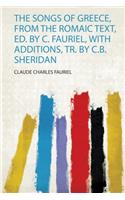 THE SONGS OF GREECE, FROM THE ROMAIC TEXT, ED. BY C. FAURIEL, WITH ADDITIONS, TR. BY C.B. SHERIDAN

CLAUDE CHARLES FAURIEL